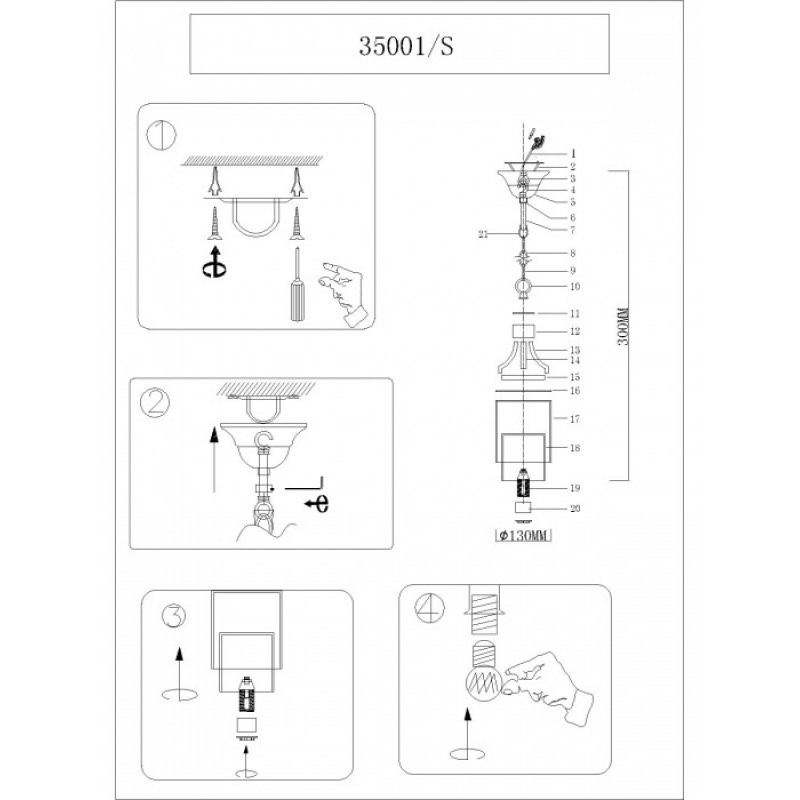 35001/S

1

2

3

4

1
2
3
4
5
6
7
21
8
9
10
11
12
13
14
15
16
17
18
19
20

300MM

$\phi$130MM